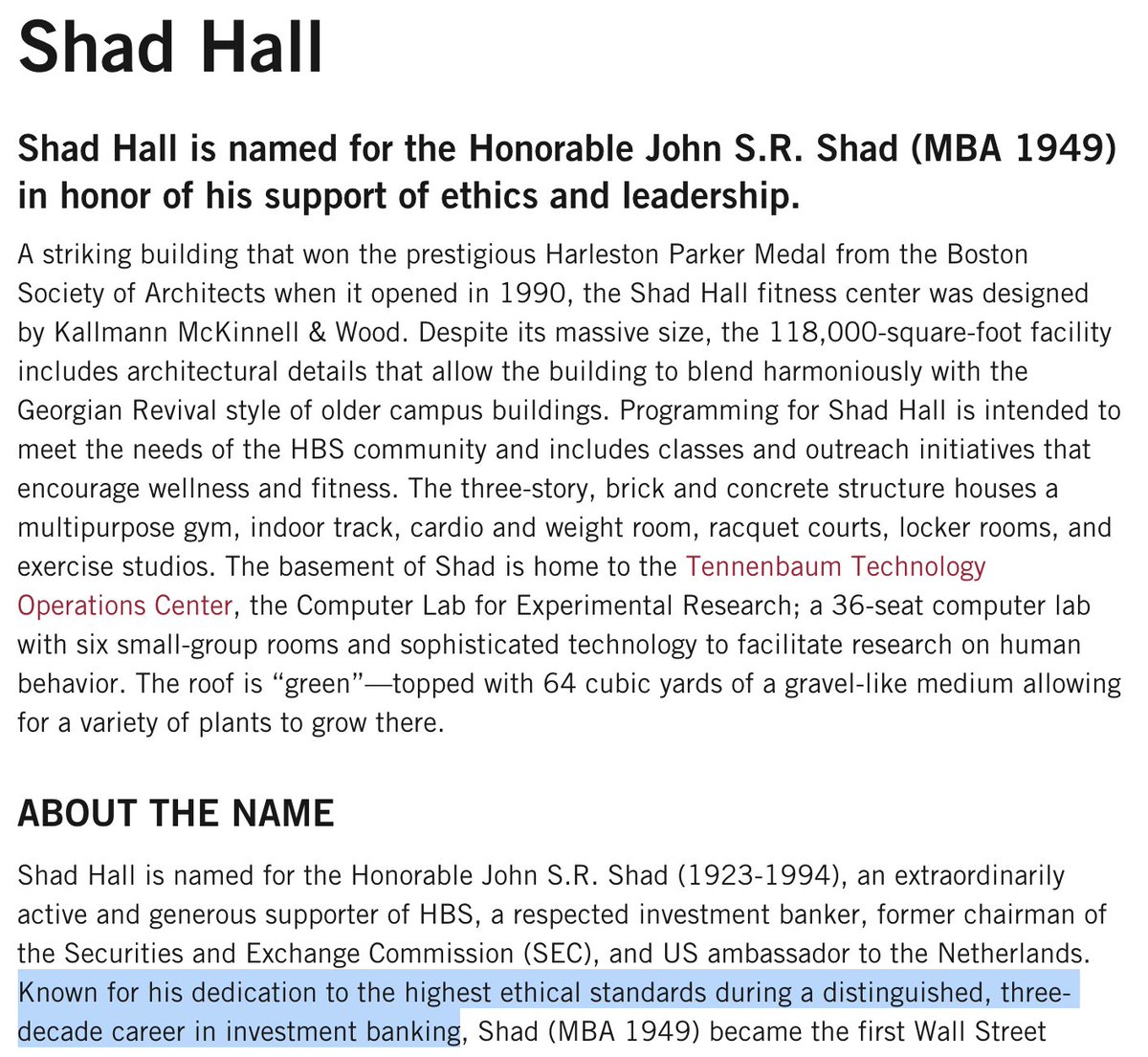 Shad Hall

Shad Hall is named for the Honorable John S.R. Shad (MBA 1949) in honor of his support of ethics and leadership.

A striking building that won the prestigious Harleston Parker Medal from the Boston Society of Architects when it opened in 1990, the Shad Hall fitness center was designed by Kallmann McKinnell & Wood. Despite its massive size, the 118,000-square-foot facility includes architectural details that allow the building to blend harmoniously with the Georgian Revival style of older campus buildings. Programming for Shad Hall is intended to meet the needs of the HBS community and includes classes and outreach initiatives that encourage wellness and fitness. The three-story, brick and concrete structure houses a multipurpose gym, indoor track, cardio and weight room, racquet courts, locker rooms, and exercise studios. The basement of Shad is home to the Tennenbaum Technology Operations Center, the Computer Lab for Experimental Research; a 36-seat computer lab with six small-group rooms and sophisticated technology to facilitate research on human behavior. The roof is "green"—topped with 64 cubic yards of a gravel-like medium allowing for a variety of plants to grow there.

ABOUT THE NAME

Shad Hall is named for the Honorable John S.R. Shad (1923-1994), an extraordinarily active and generous supporter of HBS, a respected investment banker, former chairman of the Securities and Exchange Commission (SEC), and US ambassador to the Netherlands. Known for his dedication to the highest ethical standards during a distinguished, three-decade career in investment banking, Shad (MBA 1949) became the first Wall Street